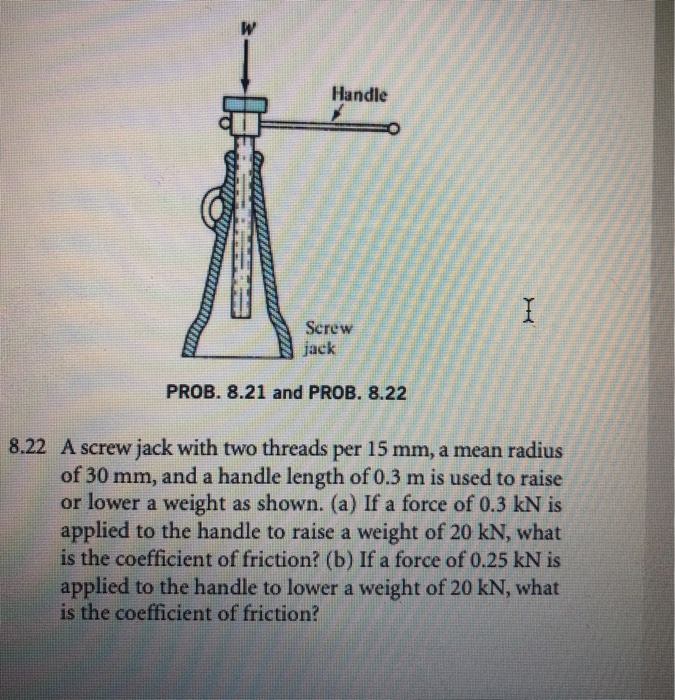 W

Handle

Screw jack

PROB. 8.21 and PROB. 8.22

8.22 A screw jack with two threads per 15 mm, a mean radius of 30 mm, and a handle length of 0.3 m is used to raise or lower a weight as shown. (a) If a force of 0.3 kN is applied to the handle to raise a weight of 20 kN, what is the coefficient of friction? (b) If a force of 0.25 kN is applied to the handle to lower a weight of 20 kN, what is the coefficient of friction?